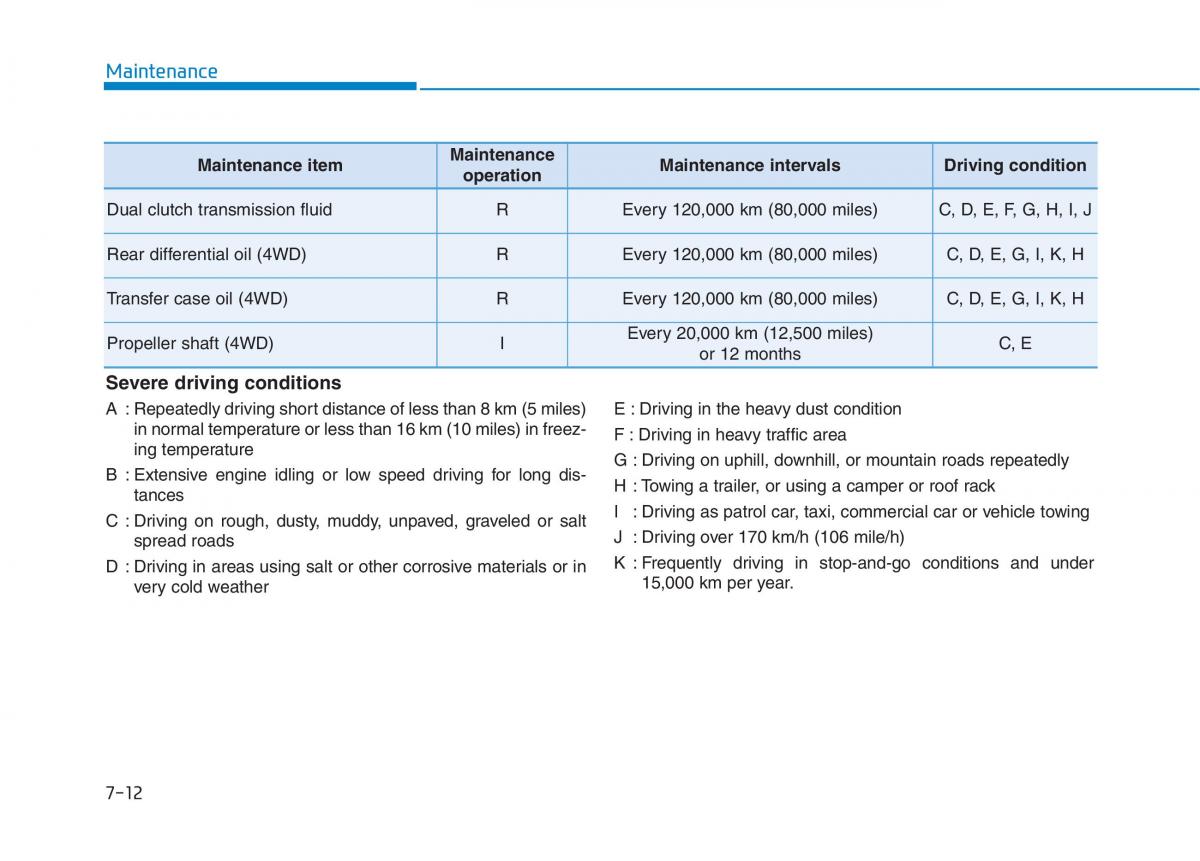 Maintenance

| Maintenance item | Maintenance operation | Maintenance intervals | Driving condition |
|---|---|---|---|
| Dual clutch transmission fluid | R | Every 120,000 km (80,000 miles) | C, D, E, F, G, H, I, J |
| Rear differential oil (4WD) | R | Every 120,000 km (80,000 miles) | C, D, E, G, I, K, H |
| Transfer case oil (4WD) | R | Every 120,000 km (80,000 miles) | C, D, E, G, I, K, H |
| Propeller shaft (4WD) | I | Every 20,000 km (12,500 miles) or 12 months | C, E |

Severe driving conditions

A : Repeatedly driving short distance of less than 8 km (5 miles) in normal temperature or less than 16 km (10 miles) in freezing temperature

B : Extensive engine idling or low speed driving for long distances

C : Driving on rough, dusty, muddy, unpaved, graveled or salt spread roads

D : Driving in areas using salt or other corrosive materials or in very cold weather

E : Driving in the heavy dust condition

F : Driving in heavy traffic area

G : Driving on uphill, downhill, or mountain roads repeatedly

H : Towing a trailer, or using a camper or roof rack

I : Driving as patrol car, taxi, commercial car or vehicle towing

J : Driving over 170 km/h (106 mile/h)

K : Frequently driving in stop-and-go conditions and under 15,000 km per year.

7-12